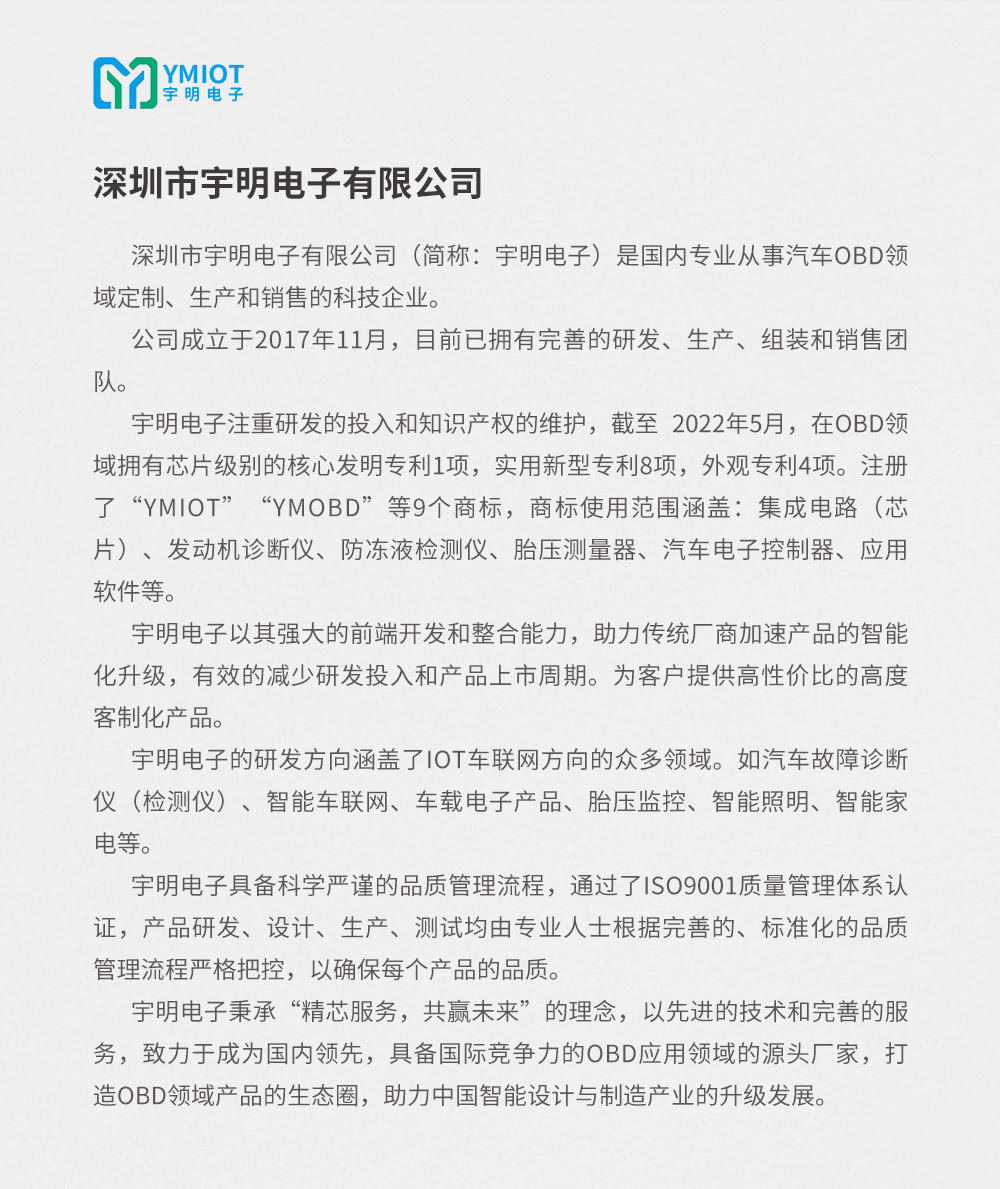 YMIOT
宇明电子

深圳市宇明电子有限公司

深圳市宇明电子有限公司（简称：宇明电子）是国内专业从事汽车OBD领域定制、生产和销售的科技企业。

公司成立于2017年11月，目前已拥有完善的研发、生产、组装和销售团队。

宇明电子注重研发的投入和知识产权的维护，截至 2022年5月，在OBD领域拥有芯片级别的核心发明专利1项，实用新型专利8项，外观专利4项。注册了“YMIOT”“YMOBD”等9个商标，商标使用范围涵盖：集成电路（芯片）、发动机诊断仪、防冻液检测仪、胎压测量器、汽车电子控制器、应用软件等。

宇明电子以其强大的前端开发和整合能力，助力传统厂商加速产品的智能化升级，有效的减少研发投入和产品上市周期。为客户提供高性价比的高度客制化产品。

宇明电子的研发方向涵盖了IOT车联网方向的众多领域。如汽车故障诊断仪（检测仪）、智能车联网、车载电子产品、胎压监控、智能照明、智能家电等。

宇明电子具备科学严谨的品质管理流程，通过了ISO9001质量管理体系认证，产品研发、设计、生产、测试均由专业人士根据完善的、标准化的品质管理流程严格把控，以确保每个产品的品质。

宇明电子秉承“精芯服务，共赢未来”的理念，以先进的技术和完善的服务，致力于成为国内领先，具备国际竞争力的OBD应用领域的源头厂家，打造OBD领域产品的生态圈，助力中国智能设计与制造产业的升级发展。